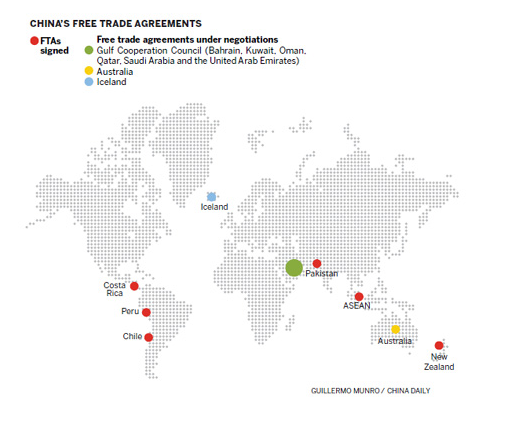 CHINA'S FREE TRADE AGREEMENTS

FTAs signed

Free trade agreements under negotiations
Gulf Cooperation Council (Bahrain, Kuwait, Oman, Qatar, Saudi Arabia and the United Arab Emirates)
Australia
Iceland

Iceland
Pakistan
Costa Rica
Peru
Chile
ASEAN
Australia
New Zealand

GUILLERMO MUNRO / CHINA DAILY